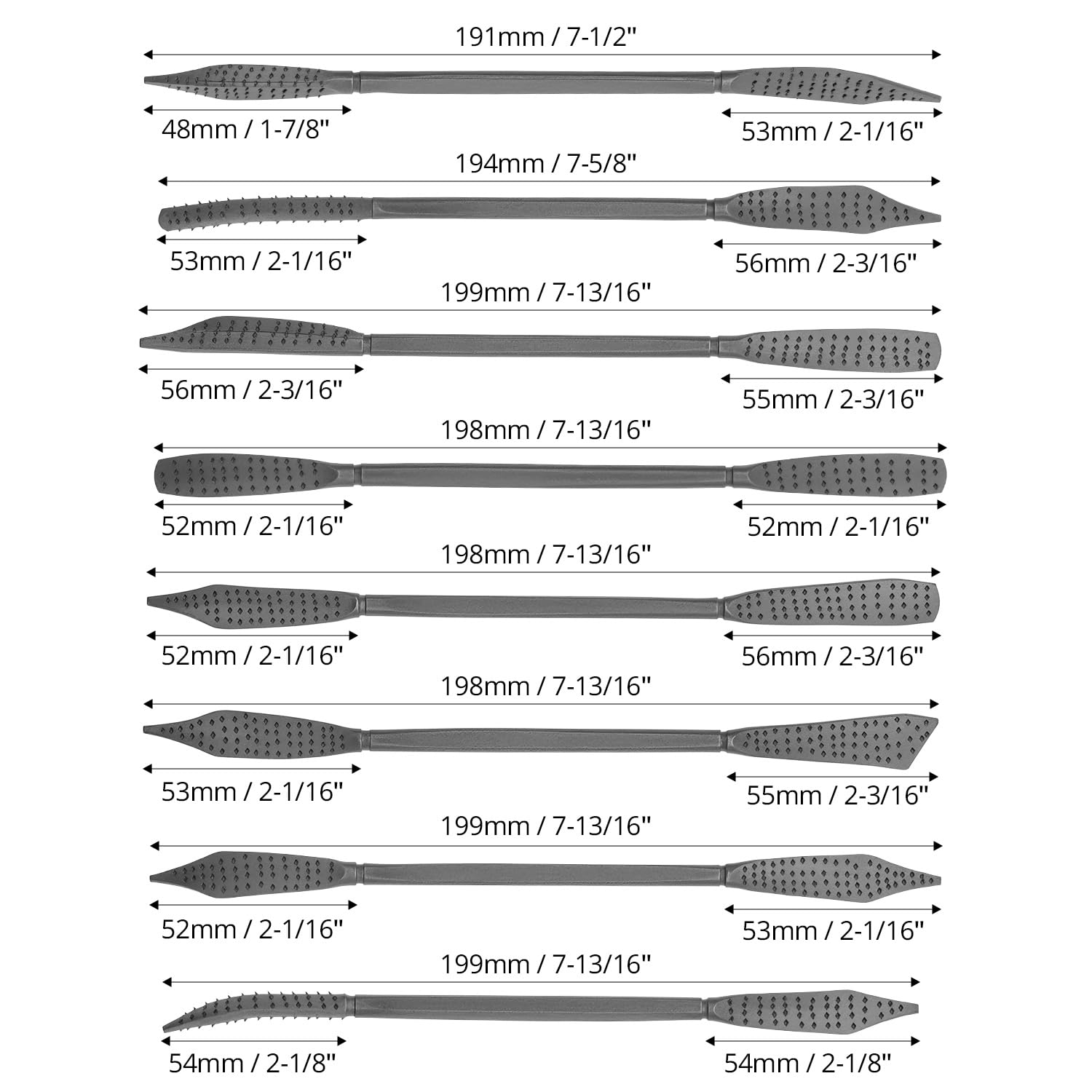 191mm / 7-1/2"

48mm / 1-7/8"

53mm / 2-1/16"

194mm / 7-5/8"

53mm / 2-1/16"

56mm / 2-3/16"

199mm / 7-13/16"

56mm / 2-3/16"

55mm / 2-3/16"

198mm / 7-13/16"

52mm / 2-1/16"

52mm / 2-1/16"

198mm / 7-13/16"

52mm / 2-1/16"

56mm / 2-3/16"

198mm / 7-13/16"

53mm / 2-1/16"

55mm / 2-3/16"

199mm / 7-13/16"

52mm / 2-1/16"

53mm / 2-1/16"

199mm / 7-13/16"

54mm / 2-1/8"

54mm / 2-1/8"